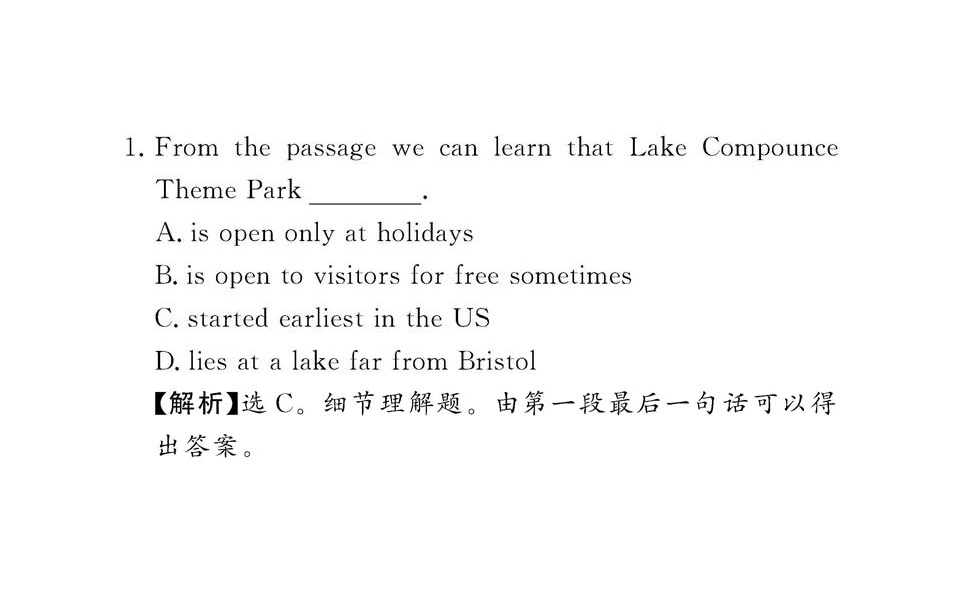 1. From the passage we can learn that Lake Compounce Theme Park ________.
A. is open only at holidays
B. is open to visitors for free sometimes
C. started earliest in the US
D. lies at a lake far from Bristol
【解析】选 C。细节理解题。由第一段最后一句话可以得出答案。